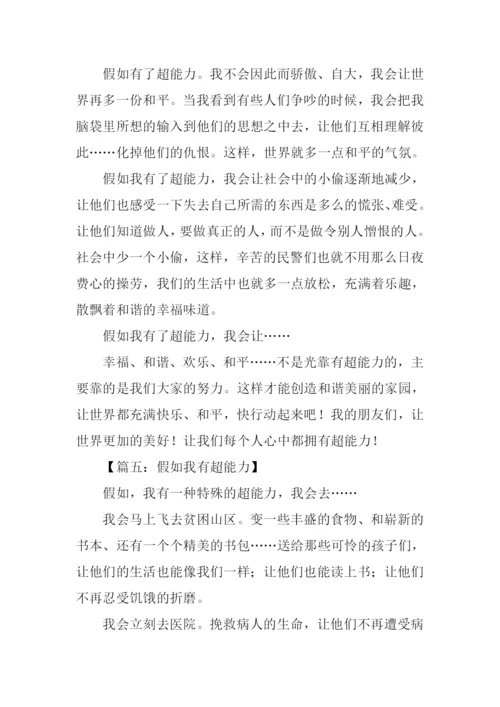 假如有了超能力。我不会因此而骄傲、自大，我会让世界再多一份和平。当我看到有些人们争吵的时候，我会把我脑袋里所想的输入到他们的思想之中去，让他们互相理解彼此……化掉他们的仇恨。这样，世界就多一点和平的气氛。

假如我有了超能力，我会让社会中的小偷逐渐地减少，让他们也感受一下失去自己所需的东西是多么的慌张、难受。让他们知道做人，要做真正的人，而不是做令别人憎恨的人。社会中少一个小偷，这样，辛苦的民警们也就不用那么日夜费心的操劳，我们的生活中也就多一点放松，充满着乐趣，散飘着和谐的幸福味道。

假如我有了超能力，我会让……

幸福、和谐、欢乐、和平……不是光靠有超能力的，主要靠的是我们大家的努力。这样才能创造和谐美丽的家园，让世界都充满快乐、和平，快行动起来吧！我的朋友们，让世界更加的美好！让我们每个人心中都拥有超能力！

【篇五：假如我有超能力】

假如，我有一种特殊的超能力，我会去……

我会马上飞去贫困山区。变一些丰盛的食物、和崭新的书本、还有一个个精美的书包……送给那些可怜的孩子们，让他们的生活也能像我们一样；让他们也能读上书；让他们不再忍受饥饿的折磨。

我会立刻去医院。挽救病人的生命，让他们不再遭受病